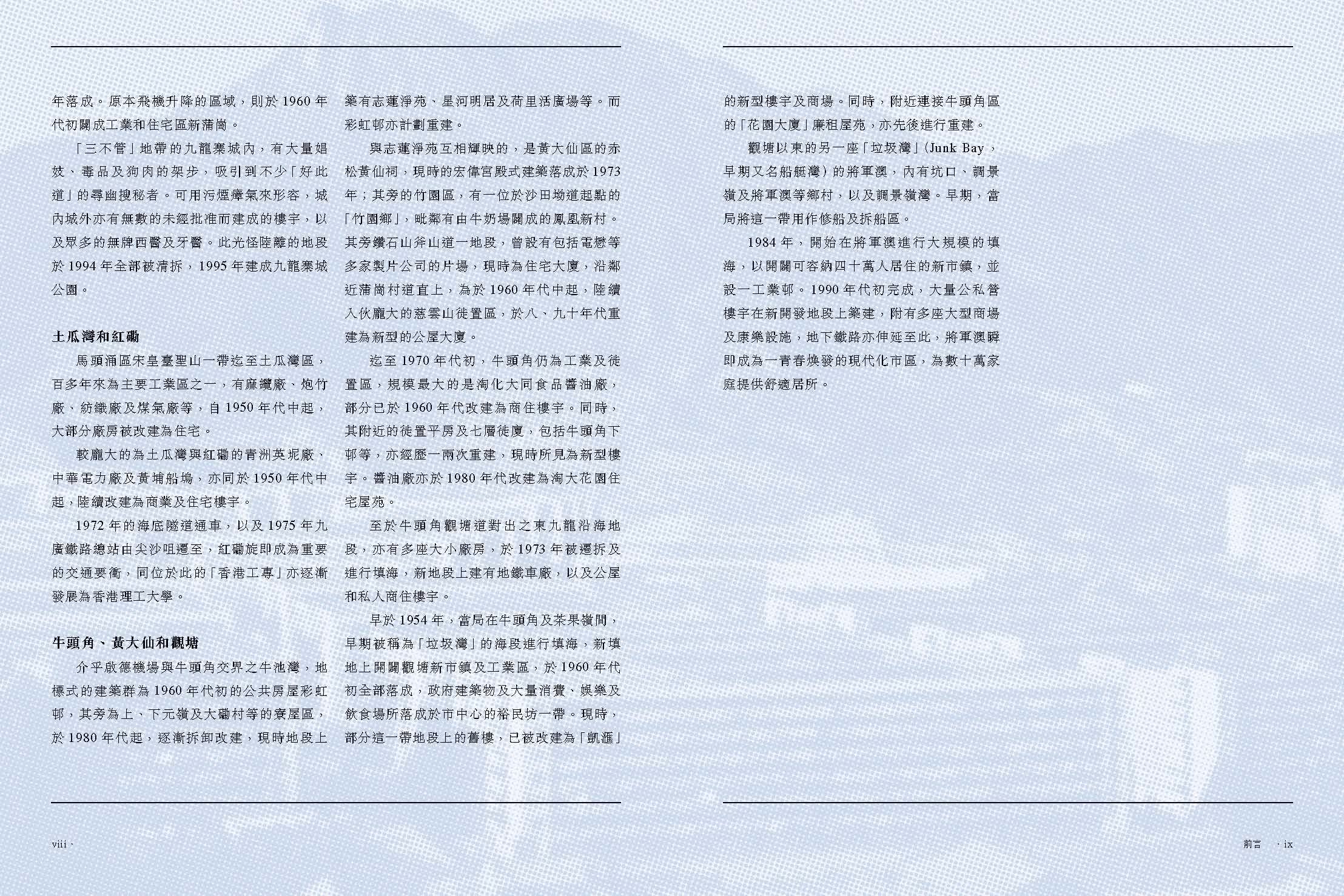 年落成。原本飛機升降的區域，則於 1960 年代初闢成工業和住宅區新蒲崗。

「三不管」地帶的九龍寨城內，有大量娼妓、毒品及狗肉的架步，吸引到不少「好此道」的尋幽搜秘者。可用污煙瘴氣來形容，城內城外亦有無數的未經批准而建成的樓宇，以及眾多的無牌西醫及牙醫。此光怪陸離的地段於 1994 年全部被清拆，1995 年建成九龍寨城公園。

土瓜灣和紅磡

馬頭涌區宋皇臺聖山一帶迄至土瓜灣區，百多年來為主要工業區之一，有麻纜廠、炮竹廠、紡織廠及煤氣廠等，自 1950 年代中起，大部分廠房被改建為住宅。

較龐大的為土瓜灣與紅磡的青洲英坭廠、中華電力廠及黃埔船塢，亦同於 1950 年代中起，陸續改建為商業及住宅樓宇。

1972 年的海底隧道通車，以及 1975 年九廣鐵路總站由尖沙咀遷至，紅磡旋即成為重要的交通要衝，同位於此的「香港工專」亦逐漸發展為香港理工大學。

牛頭角、黃大仙和觀塘

介乎啟德機場與牛頭角交界之牛池灣，地標式的建築群為 1960 年代初的公共房屋彩虹邨，其旁為上、下元嶺及大磡村等的寮屋區，於 1980 年代起，逐漸拆卸改建，現時地段上築有志蓮淨苑、星河明居及荷里活廣場等。而彩虹邨亦計劃重建。

與志蓮淨苑互相輝映的，是黃大仙區的赤松黃仙祠，現時的宏偉宮殿式建築落成於 1973 年；其旁的竹園區，有一位於沙田坳道起點的「竹園鄉」，毗鄰有由牛奶場闢成的鳳凰新村。其旁鑽石山斧山道一地段，曾設有包括電懋等多家製片公司的片場，現時為住宅大廈，沿鄰近蒲崗村道直上，為於 1960 年代中起，陸續入伙龐大的慈雲山徙置區，於八、九十年代重建為新型的公屋大廈。

迄至 1970 年代初，牛頭角仍為工業及徙置區，規模最大的是淘化大同食品醬油廠，部分已於 1960 年代改建為商住樓宇。同時，其附近的徙置平房及七層徙廈，包括牛頭角下邨等，亦經歷一兩次重建，現時所見為新型樓宇。醬油廠亦於 1980 年代改建為淘大花園住宅屋苑。

至於牛頭角觀塘道對出之東九龍沿海地段，亦有多座大小廠房，於 1973 年被遷拆及進行填海，新地段上建有地鐵車廠，以及公屋和私人商住樓宇。

早於 1954 年，當局在牛頭角及茶果嶺間，早期被稱為「垃圾灣」的海段進行填海，新填地上開闢觀塘新市鎮及工業區，於 1960 年代初全部落成，政府建築物及大量消費、娛樂及飲食場所落成於市中心的裕民坊一帶。現時，部分這一帶地段上的舊樓，已被改建為「凱滙」的新型樓宇及商場。同時，附近連接牛頭角區的「花園大廈」廉租屋苑，亦先後進行重建。

觀塘以東的另一座「垃圾灣」(Junk Bay，早期又名船艇灣）的將軍澳，內有坑口、調景嶺及將軍澳等鄉村，以及調景嶺灣。早期，當局將這一帶用作修船及拆船區。

1984 年，開始在將軍澳進行大規模的填海，以開闢可容納四十萬人居住的新市鎮，並設一工業邨。1990 年代初完成，大量公私營樓宇在新開發地段上築建，附有多座大型商場及康樂設施，地下鐵路亦伸延至此，將軍澳瞬即成為一青春煥發的現代化市區，為數十萬家庭提供舒適居所。

viii ·

前言 · ix